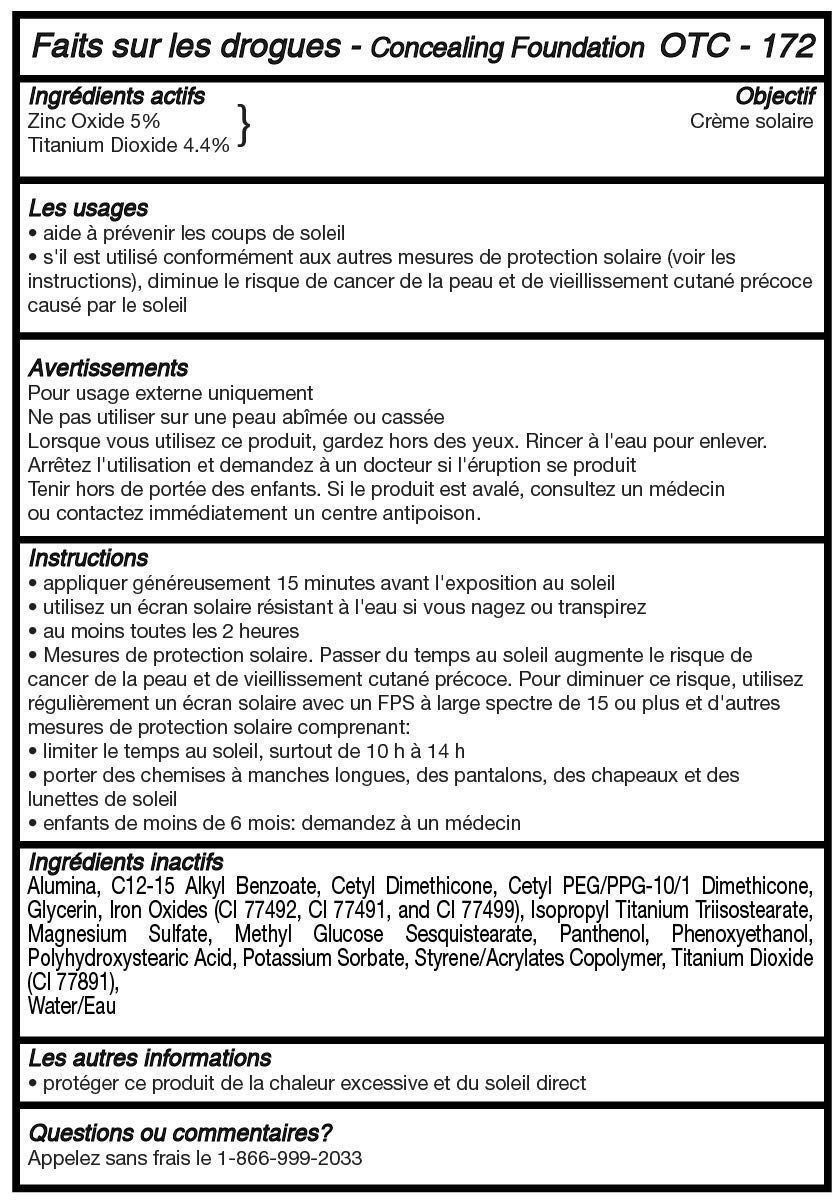 Faits sur les drogues - Concealing Foundation OTC - 172

Ingrédients actifs
Zinc Oxide 5%
Titanium Dioxide 4.4%

Objectif
Crème solaire

Les usages
• aide à prévenir les coups de soleil
• s'il est utilisé conformément aux autres mesures de protection solaire (voir les instructions), diminue le risque de cancer de la peau et de vieillissement cutané précoce causé par le soleil

Avertissements
Pour usage externe uniquement
Ne pas utiliser sur une peau abîmée ou cassée
Lorsque vous utilisez ce produit, gardez hors des yeux. Rincer à l'eau pour enlever.
Arrêtez l'utilisation et demandez à un docteur si l'éruption se produit
Tenir hors de portée des enfants. Si le produit est avalé, consultez un médecin ou contactez immédiatement un centre antipoison.

Instructions
• appliquer généreusement 15 minutes avant l'exposition au soleil
• utilisez un écran solaire résistant à l'eau si vous nagez ou transpirez
• au moins toutes les 2 heures
• Mesures de protection solaire. Passer du temps au soleil augmente le risque de cancer de la peau et de vieillissement cutané précoce. Pour diminuer ce risque, utilisez régulièrement un écran solaire avec un FPS à large spectre de 15 ou plus et d'autres mesures de protection solaire comprenant:
• limiter le temps au soleil, surtout de 10 h à 14 h
• porter des chemises à manches longues, des pantalons, des chapeaux et des lunettes de soleil
• enfants de moins de 6 mois: demandez à un médecin

Ingrédients inactifs
Alumina, C12-15 Alkyl Benzoate, Cetyl Dimethicone, Cetyl PEG/PPG-10/1 Dimethicone, Glycerin, Iron Oxides (CI 77492, CI 77491, and CI 77499), Isopropyl Titanium Triisostearate, Magnesium Sulfate, Methyl Glucose Sesquistearate, Panthenol, Phenoxyethanol, Polyhydroxystearic Acid, Potassium Sorbate, Styrene/Acrylates Copolymer, Titanium Dioxide (CI 77891),
Water/Eau

Les autres informations
• protéger ce produit de la chaleur excessive et du soleil direct

Questions ou commentaires?
Appelez sans frais le 1-866-999-2033